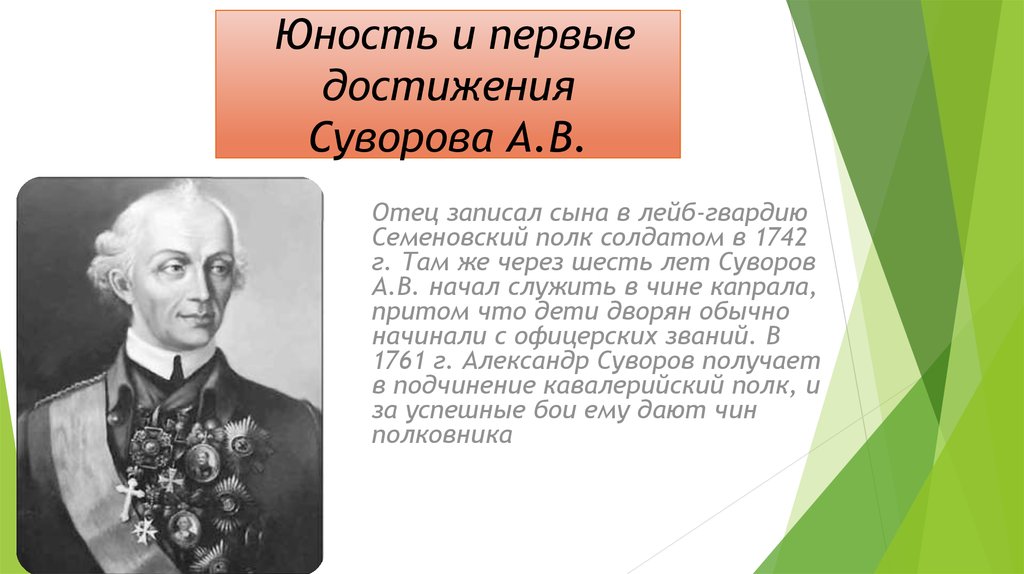 Юность и первые достижения Суворова А.В.

Отец записал сына в лейб-гвардию Семеновский полк солдатом в 1742 г. Там же через шесть лет Суворов А.В. начал служить в чине капрала, притом что дети дворян обычно начинали с офицерских званий. В 1761 г. Александр Суворов получает в подчинение кавалерийский полк, и за успешные бои ему дают чин полковника